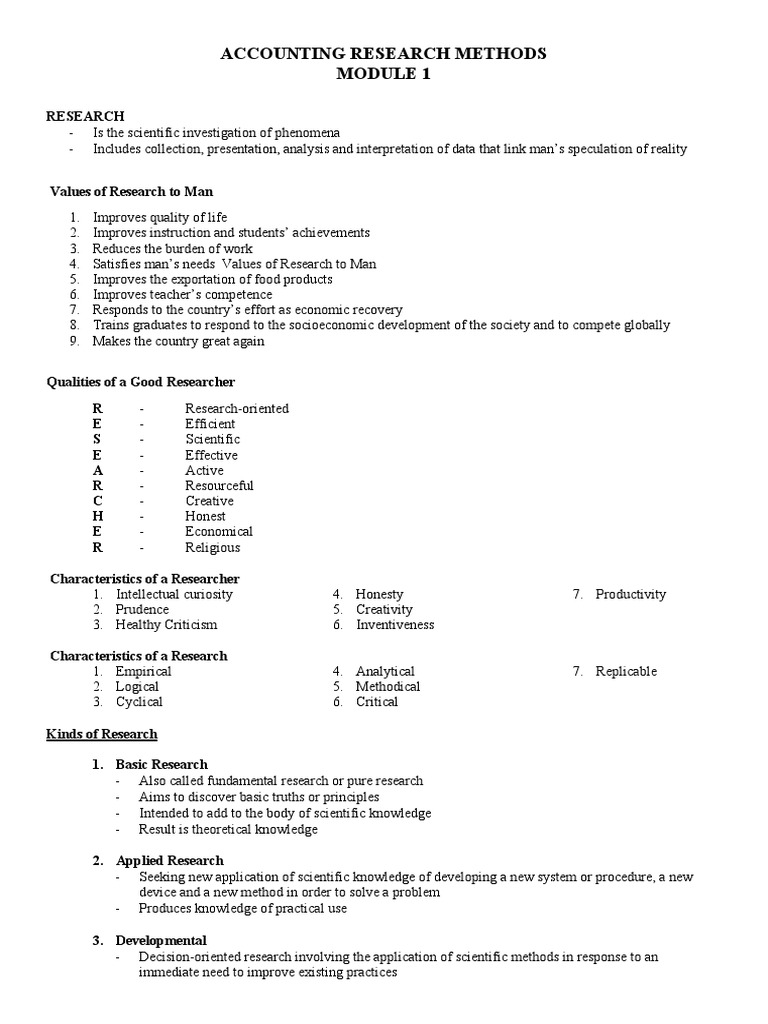 ACCOUNTING RESEARCH METHODS
MODULE 1

RESEARCH
- Is the scientific investigation of phenomena
- Includes collection, presentation, analysis and interpretation of data that link man's speculation of reality

Values of Research to Man

1. Improves quality of life
2. Improves instruction and students' achievements
3. Reduces the burden of work
4. Satisfies man's needs Values of Research to Man
5. Improves the exportation of food products
6. Improves teacher's competence
7. Responds to the country's effort as economic recovery
8. Trains graduates to respond to the socioeconomic development of the society and to compete globally
9. Makes the country great again

Qualities of a Good Researcher

R - Research-oriented
E - Efficient
S - Scientific
E - Effective
A - Active
R - Resourceful
C - Creative
H - Honest
E - Economical
R - Religious

Characteristics of a Researcher
1. Intellectual curiosity
2. Prudence
3. Healthy Criticism
4. Honesty
5. Creativity
6. Inventiveness
7. Productivity

Characteristics of a Research
1. Empirical
2. Logical
3. Cyclical
4. Analytical
5. Methodical
6. Critical
7. Replicable

Kinds of Research

1. Basic Research
- Also called fundamental research or pure research
- Aims to discover basic truths or principles
- Intended to add to the body of scientific knowledge
- Result is theoretical knowledge

2. Applied Research
- Seeking new application of scientific knowledge of developing a new system or procedure, a new device and a new method in order to solve a problem
- Produces knowledge of practical use

3. Developmental
- Decision-oriented research involving the application of scientific methods in response to an immediate need to improve existing practices